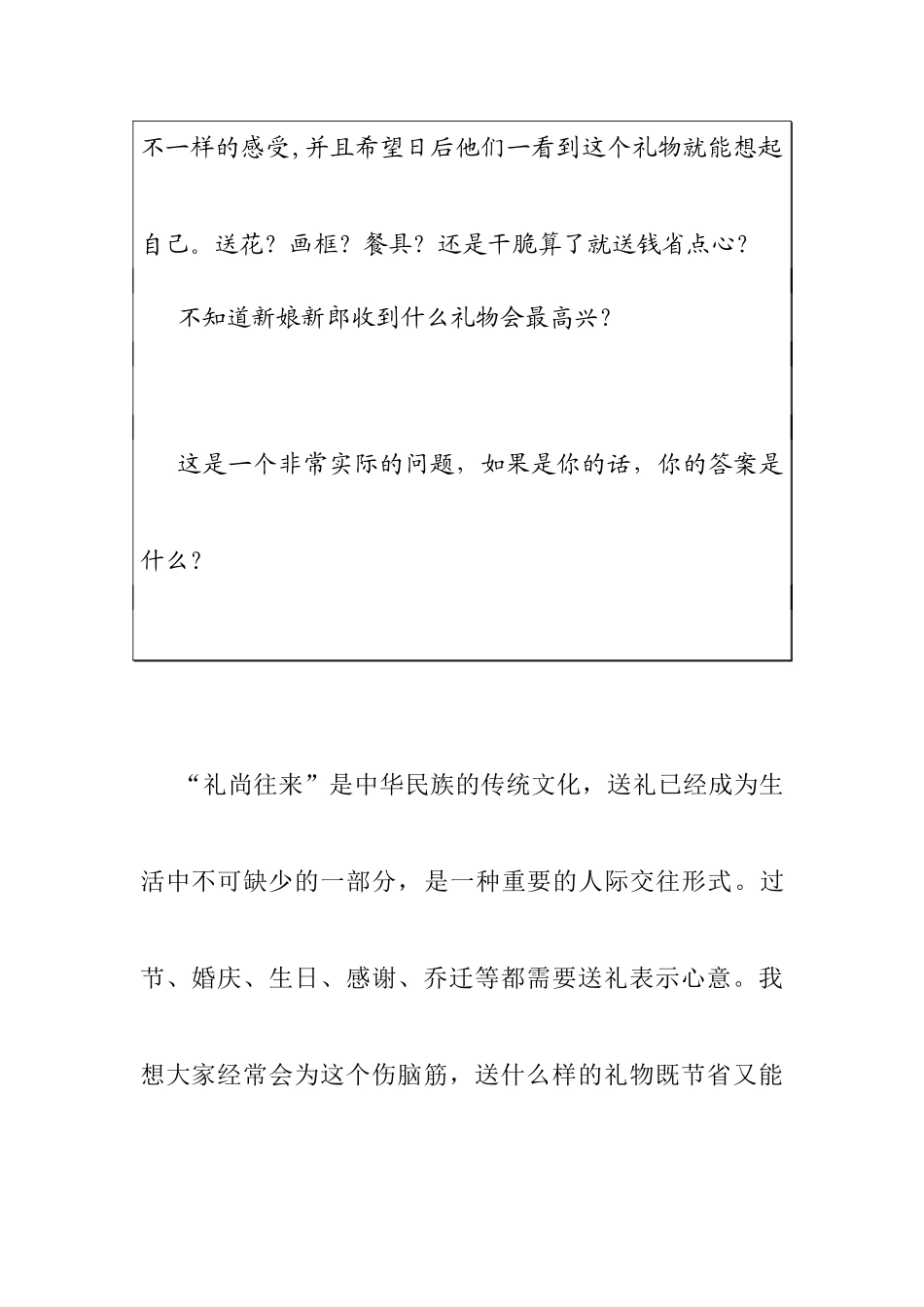 不一样的感受,并且希望日后他们一看到这个礼物就能想起自己。送花？画框？餐具？还是干脆算了就送钱省点心？

不知道新娘新郎收到什么礼物会最高兴？

这是一个非常实际的问题，如果是你的话，你的答案是什么？

“礼尚往来”是中华民族的传统文化，送礼已经成为生活中不可缺少的一部分，是一种重要的人际交往形式。过节、婚庆、生日、感谢、乔迁等都需要送礼表示心意。我想大家经常会为这个伤脑筋，送什么样的礼物既节省又能